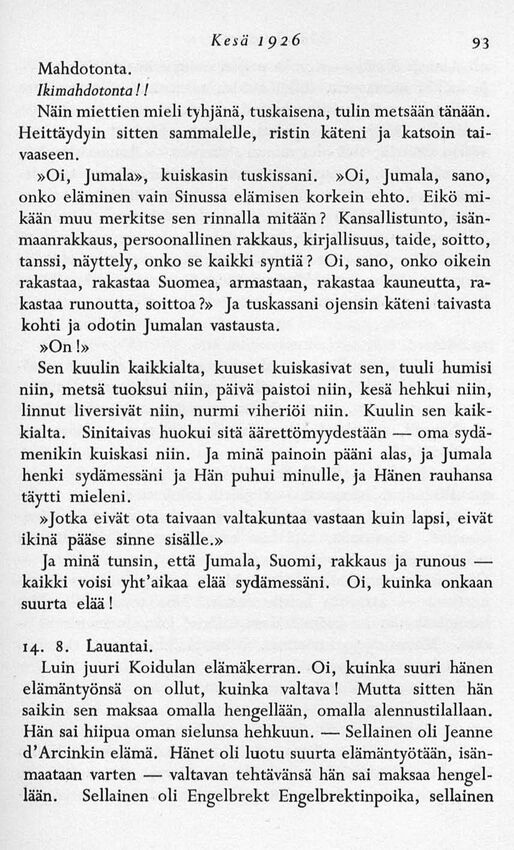 Kesä 1926 93

Mahdotonta.

Ikimahdotonta!!

Näin miettien mieli tyhjänä, tuskaisena, tulin metsään tänään. Heittäydyin sitten sammalelle, ristin käteni ja katsoin taivaaseen.

»Oi, Jumala», kuiskasin tuskissani. »Oi, Jumala, sano, onko eläminen vain Sinussa elämisen korkein ehto. Eikö mikään muu merkitse sen rinnalla mitään? Kansallistunto, isänmaanrakkaus, persoonallinen rakkaus, kirjallisuus, taide, soitto, tanssi, näyttely, onko se kaikki syntiä? Oi, sano, onko oikein rakastaa, rakastaa Suomea, armastaan, rakastaa kauneutta, rakastaa runoutta, soittoa?» Ja tuskassani ojensin käteni taivasta kohti ja odotin Jumalan vastausta.

»On!»

Sen kuulin kaikkialta, kuuset kuiskasivat sen, tuuli humisi niin, metsä tuoksui niin, päivä paistoi niin, kesä hehkui niin, linnut liversivät niin, nurmi viheriöi niin. Kuulin sen kaikkialta. Sinitaivas huokui sitä äärettömyydestään — oma sydämenikin kuiskasi niin. Ja minä painoin pääni alas, ja Jumala henki sydämessäni ja Hän puhui minulle, ja Hänen rauhansa täytti mieleni.

»Jotka eivät ota taivaan valtakuntaa vastaan kuin lapsi, eivät ikinä pääse sinne sisälle.»

Ja minä tunsin, että Jumala, Suomi, rakkaus ja runous — kaikki voisi yht'aikaa elää sydämessäni. Oi, kuinka onkaan suurta elää!

14. 8. Lauantai.

Luin juuri Koidulan elämäkerran. Oi, kuinka suuri hänen elämäntyönsä on ollut, kuinka valtava! Mutta sitten hän saikin sen maksaa omalla hengellään, omalla alennustilallaan. Hän sai hiipua oman sielunsa hehkuun. — Sellainen oli Jeanne d'Arcinkin elämä. Hänet oli luotu suurta elämäntyötään, isänmaataan varten — valtavan tehtävänsä hän sai maksaa hengellään. Sellainen oli Engelbrekt Engelbrektinpoika, sellainen